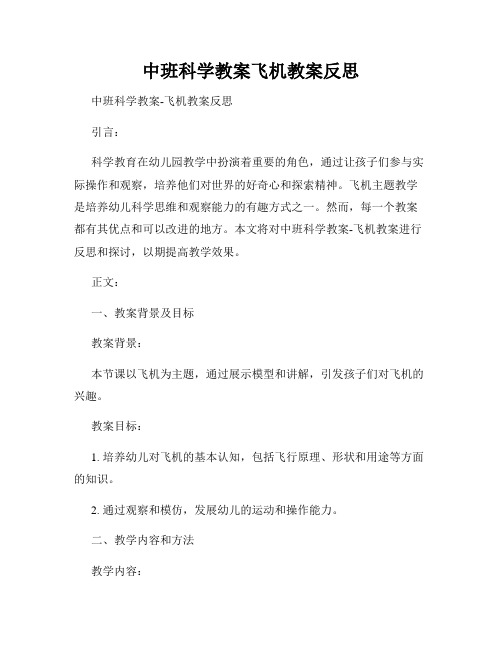 中班科学教案飞机教案反思

中班科学教案-飞机教案反思

引言：

科学教育在幼儿园教学中扮演着重要的角色，通过让孩子们参与实际操作和观察，培养他们对世界的好奇心和探索精神。飞机主题教学是培养幼儿科学思维和观察能力的有趣方式之一。然而，每一个教案都有其优点和可以改进的地方。本文将对中班科学教案-飞机教案进行反思和探讨，以期提高教学效果。

正文：

一、教案背景及目标

教案背景：

本节课以飞机为主题，通过展示模型和讲解，引发孩子们对飞机的兴趣。

教案目标：

1. 培养幼儿对飞机的基本认知，包括飞行原理、形状和用途等方面的知识。

2. 通过观察和模仿，发展幼儿的运动和操作能力。

二、教学内容和方法

教学内容：